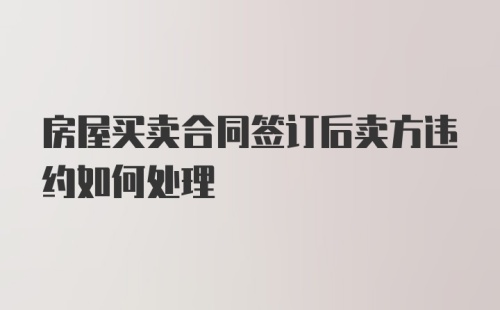 房屋买卖合同签订后卖方违约如何处理